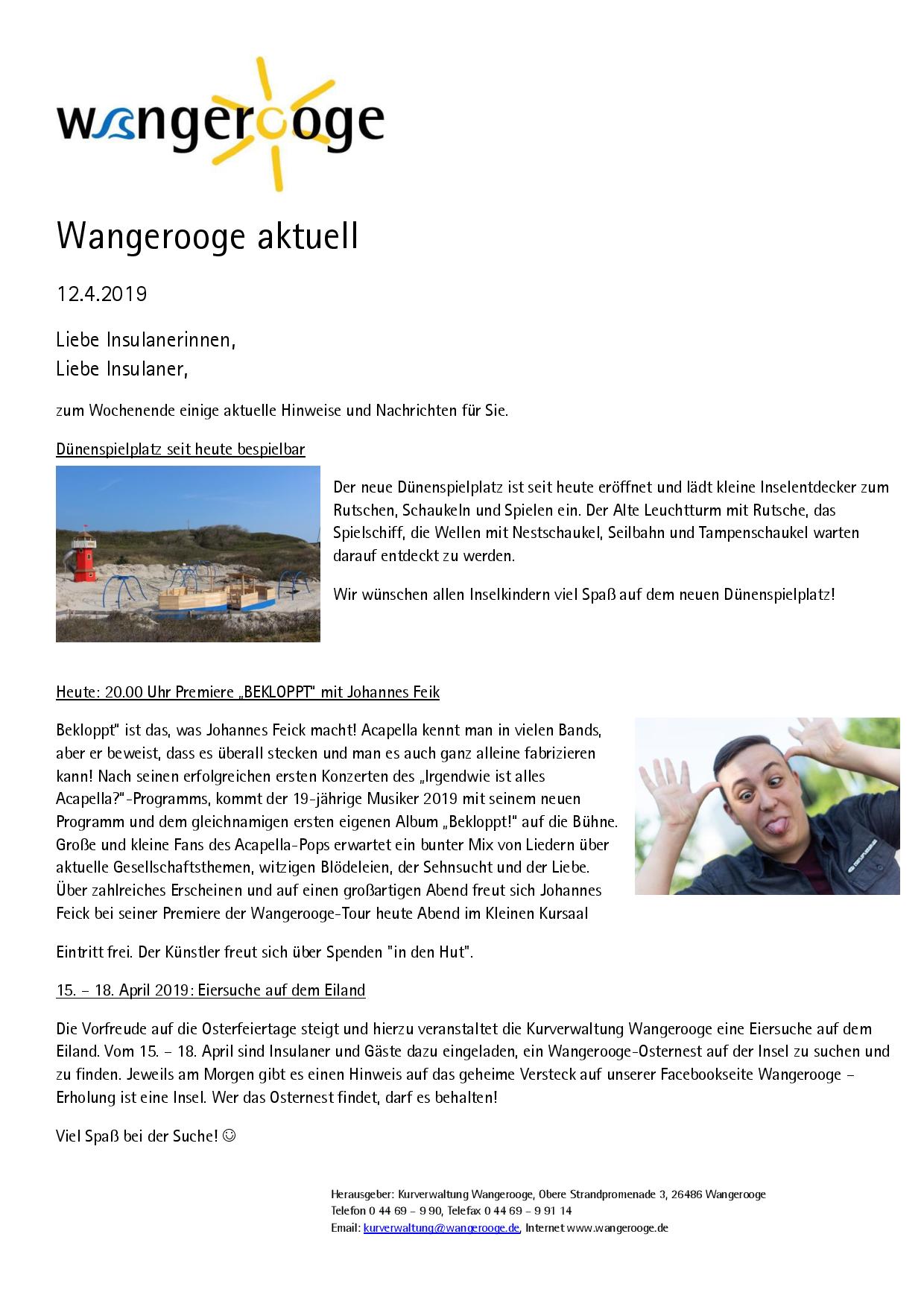 wangerooge

Wangerooge aktuell

12.4.2019

Liebe Insulanerinnen,
Liebe Insulaner,

zum Wochenende einige aktuelle Hinweise und Nachrichten für Sie.

Dünenspielplatz seit heute bespielbar

Der neue Dünenspielplatz ist seit heute eröffnet und lädt kleine Inselentdecker zum Rutschen, Schaukeln und Spielen ein. Der Alte Leuchtturm mit Rutsche, das Spielschiff, die Wellen mit Nestschaukel, Seilbahn und Tampenschaukel warten darauf entdeckt zu werden.

Wir wünschen allen Inselkindern viel Spaß auf dem neuen Dünenspielplatz!

Heute: 20.00 Uhr Premiere „BEKLOPPT" mit Johannes Feik

Bekloppt" ist das, was Johannes Feick macht! Acapella kennt man in vielen Bands, aber er beweist, dass es überall stecken und man es auch ganz alleine fabrizieren kann! Nach seinen erfolgreichen ersten Konzerten des „Irgendwie ist alles Acapella?"-Programms, kommt der 19-jährige Musiker 2019 mit seinem neuen Programm und dem gleichnamigen ersten eigenen Album „Bekloppt!" auf die Bühne. Große und kleine Fans des Acapella-Pops erwartet ein bunter Mix von Liedern über aktuelle Gesellschaftsthemen, witzigen Blödeleien, der Sehnsucht und der Liebe. Über zahlreiches Erscheinen und auf einen großartigen Abend freut sich Johannes Feick bei seiner Premiere der Wangerooge-Tour heute Abend im Kleinen Kursaal

Eintritt frei. Der Künstler freut sich über Spenden "in den Hut".

15. – 18. April 2019: Eiersuche auf dem Eiland

Die Vorfreude auf die Osterfeiertage steigt und hierzu veranstaltet die Kurverwaltung Wangerooge eine Eiersuche auf dem Eiland. Vom 15. – 18. April sind Insulaner und Gäste dazu eingeladen, ein Wangerooge-Osternest auf der Insel zu suchen und zu finden. Jeweils am Morgen gibt es einen Hinweis auf das geheime Versteck auf unserer Facebookseite Wangerooge – Erholung ist eine Insel. Wer das Osternest findet, darf es behalten!

Viel Spaß bei der Suche! ☺

Herausgeber: Kurverwaltung Wangerooge, Obere Strandpromenade 3, 26486 Wangerooge
Telefon 0 44 69 – 9 90, Telefax 0 44 69 – 9 91 14
Email: kurverwaltung@wangerooge.de, Internet www.wangerooge.de